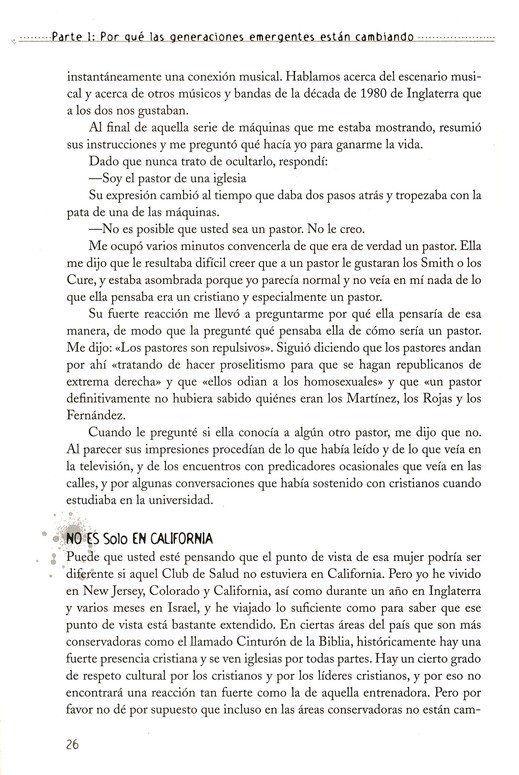 Parte 1: Por qué las generaciones emergentes están cambiando

instantáneamente una conexión musical. Hablamos acerca del escenario musical y acerca de otros músicos y bandas de la década de 1980 de Inglaterra que a los dos nos gustaban.

Al final de aquella serie de máquinas que me estaba mostrando, resumió sus instrucciones y me preguntó qué hacía yo para ganarme la vida.

Dado que nunca trato de ocultarlo, respondí:

—Soy el pastor de una iglesia

Su expresión cambió al tiempo que daba dos pasos atrás y tropezaba con la pata de una de las máquinas.

—No es posible que usted sea un pastor. No le creo.

Me ocupó varios minutos convencerla de que era de verdad un pastor. Ella me dijo que le resultaba difícil creer que a un pastor le gustaran los Smith o los Cure, y estaba asombrada porque yo parecía normal y no veía en mí nada de lo que ella pensaba era un cristiano y especialmente un pastor.

Su fuerte reacción me llevó a preguntarme por qué ella pensaría de esa manera, de modo que la pregunté qué pensaba ella de cómo sería un pastor. Me dijo: «Los pastores son repulsivos». Siguió diciendo que los pastores andan por ahí «tratando de hacer proselitismo para que se hagan republicanos de extrema derecha» y que «ellos odian a los homosexuales» y que «un pastor definitivamente no hubiera sabido quiénes eran los Martínez, los Rojas y los Fernández.

Cuando le pregunté si ella conocía a algún otro pastor, me dijo que no. Al parecer sus impresiones procedían de lo que había leído y de lo que veía en la televisión, y de los encuentros con predicadores ocasionales que veía en las calles, y por algunas conversaciones que había sostenido con cristianos cuando estudiaba en la universidad.

NO ES Solo EN CALIFORNIA

Puede que usted esté pensando que el punto de vista de esa mujer podría ser diferente si aquel Club de Salud no estuviera en California. Pero yo he vivido en New Jersey, Colorado y California, así como durante un año en Inglaterra y varios meses en Israel, y he viajado lo suficiente como para saber que ese punto de vista está bastante extendido. En ciertas áreas del país que son más conservadoras como el llamado Cinturón de la Biblia, históricamente hay una fuerte presencia cristiana y se ven iglesias por todas partes. Hay un cierto grado de respeto cultural por los cristianos y por los líderes cristianos, y por eso no encontrará una reacción tan fuerte como la de aquella entrenadora. Pero por favor no dé por supuesto que incluso en las áreas conservadoras no están cam-

26